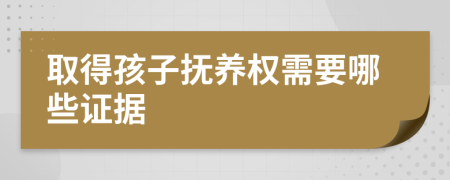 取得孩子抚养权需要哪些证据